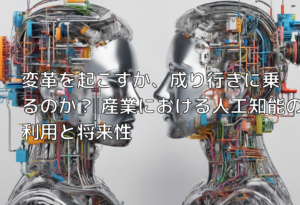 変革を起こすか、成り行きに乗るのか？ 産業における人工知能の利用と将来性